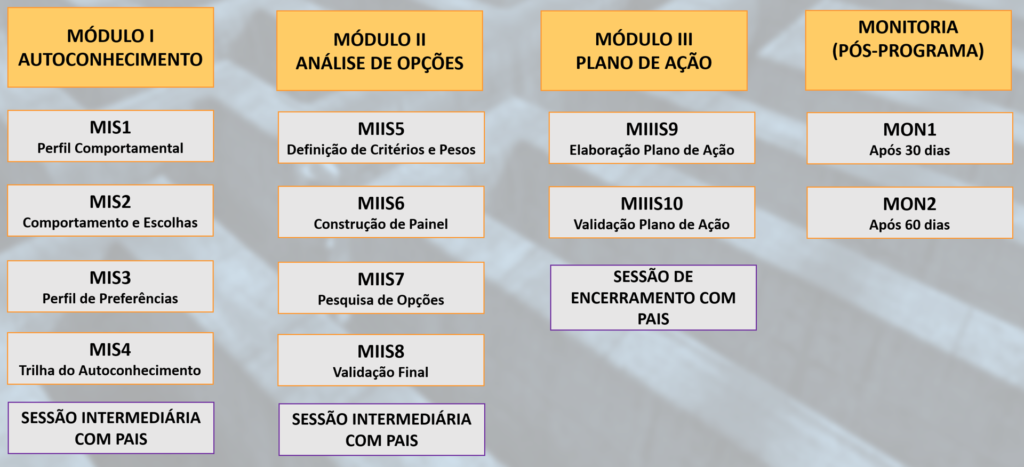 MÓDULO I
AUTOCONHECIMENTO

MIS1
Perfil Comportamental

MIS2
Comportamento e Escolhas

MIS3
Perfil de Preferências

MIS4
Trilha do Autoconhecimento

SESSÃO INTERMEDIÁRIA COM PAIS

MÓDULO II
ANÁLISE DE OPÇÕES

MIIS5
Definição de Critérios e Pesos

MIIS6
Construção de Painel

MIIS7
Pesquisa de Opções

MIIS8
Validação Final

SESSÃO INTERMEDIÁRIA COM PAIS

MÓDULO III
PLANO DE AÇÃO

MIIIS9
Elaboração Plano de Ação

MIIIS10
Validação Plano de Ação

SESSÃO DE ENCERRAMENTO COM PAIS

MONITORIA
(PÓS-PROGRAMA)

MON1
Após 30 dias

MON2
Após 60 dias